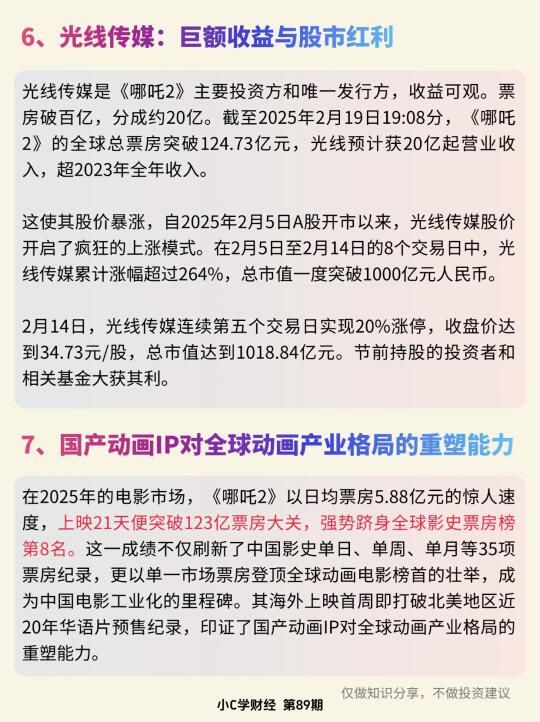 6、光线传媒：巨额收益与股市红利

光线传媒是《哪吒2》主要投资方和唯一发行方，收益可观。票房破百亿，分成约20亿。截至2025年2月19日19:08分，《哪吒2》的全球总票房突破124.73亿元，光线预计获20亿起营业收入，超2023年全年收入。

这使其股价暴涨，自2025年2月5日A股开市以来，光线传媒股价开启了疯狂的上涨模式。在2月5日至2月14日的8个交易日中，光线传媒累计涨幅超过264%，总市值一度突破1000亿元人民币。

2月14日，光线传媒连续第五个交易日实现20%涨停，收盘价达到34.73元/股，总市值达到1018.84亿元。节前持股的投资者和相关基金大获其利。

7、国产动画IP对全球动画产业格局的重塑能力

在2025年的电影市场，《哪吒2》以日均票房5.88亿元的惊人速度，上映21天便突破123亿票房大关，强势跻身全球影史票房榜第8名。这一成绩不仅刷新了中国影史单日、单周、单月等35项票房纪录，更以单一市场票房登顶全球动画电影榜首的壮举，成为中国电影工业化的里程碑。其海外上映首周即打破北美地区近20年华语片预售纪录，印证了国产动画IP对全球动画产业格局的重塑能力。

仅做知识分享，不做投资建议

小C学财经 第89期